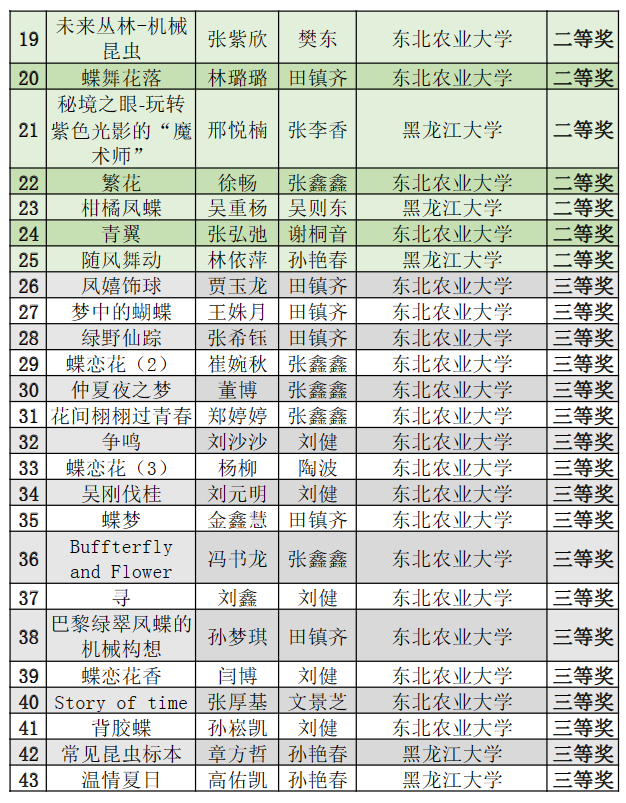 | 19 | 未来丛林-机械昆虫 | 张紫欣 | 樊东 | 东北农业大学 | 二等奖 |
|---|---|---|---|---|---|
| 20 | 蝶舞花落 | 林璐璐 | 田镇齐 | 东北农业大学 | 二等奖 |
| 21 | 秘境之眼-玩转紫色光影的“魔术师” | 邢悦楠 | 张李香 | 黑龙江大学 | 二等奖 |
| 22 | 繁花 | 徐畅 | 张鑫鑫 | 东北农业大学 | 二等奖 |
| 23 | 柑橘凤蝶 | 吴重杨 | 吴则东 | 黑龙江大学 | 二等奖 |
| 24 | 青翼 | 张弘弛 | 谢桐音 | 东北农业大学 | 二等奖 |
| 25 | 随风舞动 | 林依萍 | 孙艳春 | 黑龙江大学 | 二等奖 |
| 26 | 凤嬉饰球 | 贾玉龙 | 田镇齐 | 东北农业大学 | 三等奖 |
| 27 | 梦中的蝴蝶 | 王姝月 | 田镇齐 | 东北农业大学 | 三等奖 |
| 28 | 绿野仙踪 | 张希钰 | 田镇齐 | 东北农业大学 | 三等奖 |
| 29 | 蝶恋花（2） | 崔婉秋 | 张鑫鑫 | 东北农业大学 | 三等奖 |
| 30 | 仲夏夜之梦 | 董博 | 张鑫鑫 | 东北农业大学 | 三等奖 |
| 31 | 花间栩栩过青春 | 郑婷婷 | 张鑫鑫 | 东北农业大学 | 三等奖 |
| 32 | 争鸣 | 刘沙沙 | 刘健 | 东北农业大学 | 三等奖 |
| 33 | 蝶恋花（3） | 杨柳 | 陶波 | 东北农业大学 | 三等奖 |
| 34 | 吴刚伐桂 | 刘元明 | 刘健 | 东北农业大学 | 三等奖 |
| 35 | 蝶梦 | 金鑫慧 | 田镇齐 | 东北农业大学 | 三等奖 |
| 36 | Buffterfly and Flower | 冯书龙 | 张鑫鑫 | 东北农业大学 | 三等奖 |
| 37 | 寻 | 刘鑫 | 刘健 | 东北农业大学 | 三等奖 |
| 38 | 巴黎绿翠凤蝶的机械构想 | 孙梦琪 | 田镇齐 | 东北农业大学 | 三等奖 |
| 39 | 蝶恋花香 | 闫博 | 刘健 | 东北农业大学 | 三等奖 |
| 40 | Story of time | 张厚基 | 文景芝 | 东北农业大学 | 三等奖 |
| 41 | 背胶蝶 | 孙崧凯 | 刘健 | 东北农业大学 | 三等奖 |
| 42 | 常见昆虫标本 | 章方哲 | 孙艳春 | 黑龙江大学 | 三等奖 |
| 43 | 温情夏日 | 高佑凯 | 孙艳春 | 黑龙江大学 | 三等奖 |